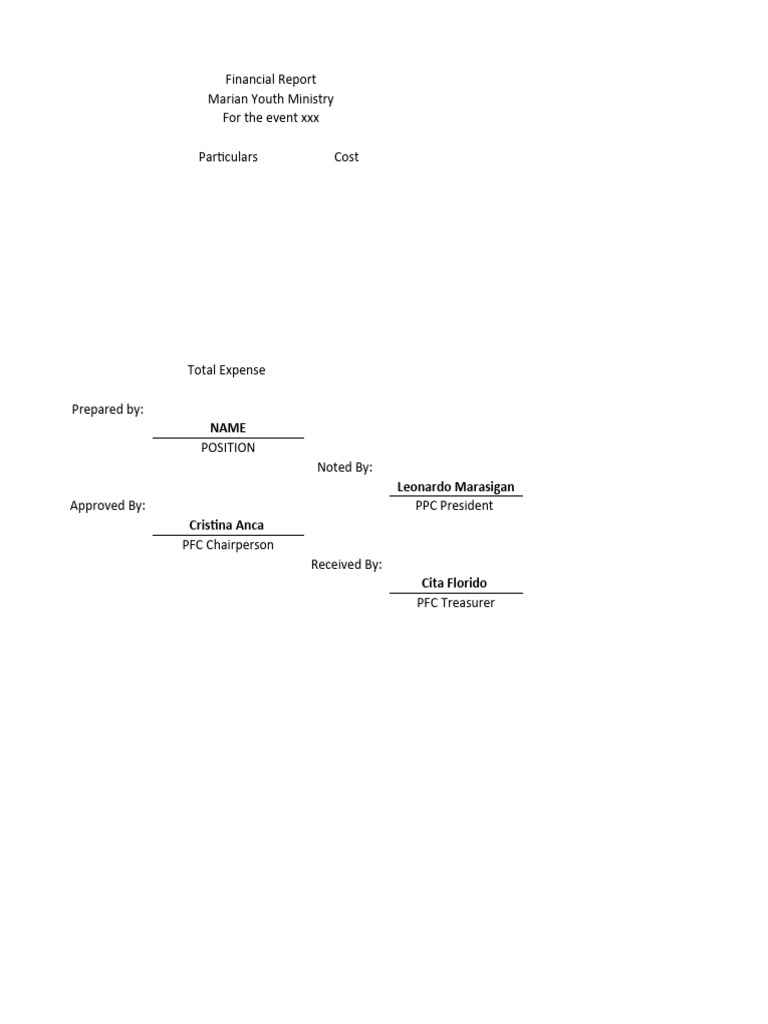 Financial Report
Marian Youth Ministry
For the event xxx

Particulars Cost

Total Expense

Prepared by:
NAME
POSITION
Noted By:
Leonardo Marasigan
PPC President
Approved By:
Cristina Anca
PFC Chairperson
Received By:
Cita Florido
PFC Treasurer